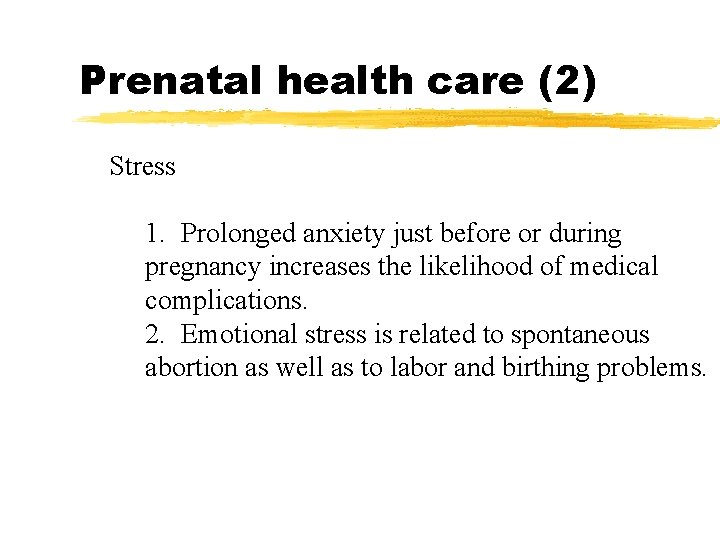 Prenatal health care (2)

Stress

1. Prolonged anxiety just before or during pregnancy increases the likelihood of medical complications.
2. Emotional stress is related to spontaneous abortion as well as to labor and birthing problems.